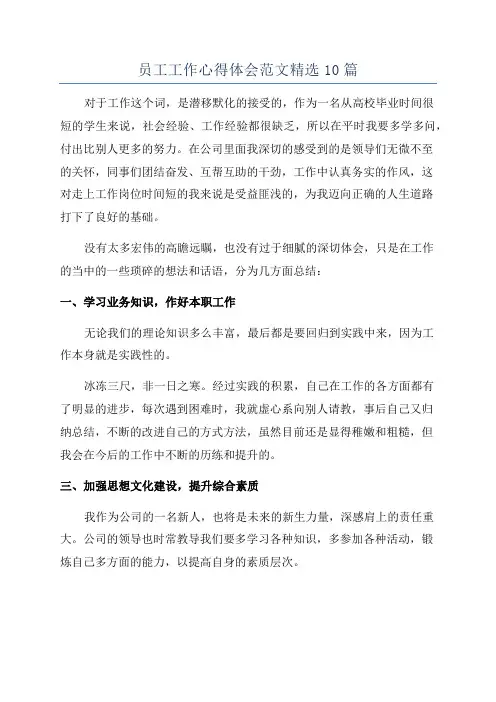 员工工作心得体会范文精选 10 篇

对于工作这个词，是潜移默化的接受的，作为一名从高校毕业时间很短的学生来说，社会经验、工作经验都很缺乏，所以在平时我要多学多问，付出比别人更多的努力。在公司里面我深切的感受到的是领导们无微不至的关怀，同事们团结奋发、互帮互助的干劲，工作中认真务实的作风，这对走上工作岗位时间短的我来说是受益匪浅的，为我迈向正确的人生道路打下了良好的基础。

没有太多宏伟的高瞻远瞩，也没有过于细腻的深切体会，只是在工作的当中的一些琐碎的想法和话语，分为几方面总结：

一、学习业务知识，作好本职工作

无论我们的理论知识多么丰富，最后都是要回归到实践中来，因为工作本身就是实践性的。

冰冻三尺，非一日之寒。经过实践的积累，自己在工作的各方面都有了明显的进步，每次遇到困难时，我就虚心系向别人请教，事后自己又归纳总结，不断的改进自己的方式方法，虽然目前还是显得稚嫩和粗糙，但我会在今后的工作中不断的历练和提升的。

三、加强思想文化建设，提升综合素质

我作为公司的一名新人，也将是未来的新生力量，深感肩上的责任重大。公司的领导也时常教导我们要多学习各种知识，多参加各种活动，锻炼自己多方面的能力，以提高自身的素质层次。